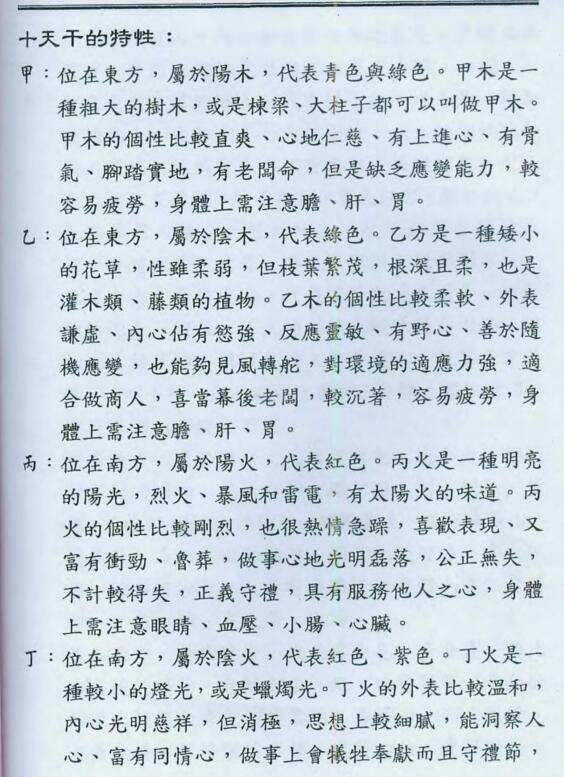 十天干的特性：

甲：位在東方，屬於陽木，代表青色與綠色。甲木是一種粗大的樹木，或是棟梁、大柱子都可以叫做甲木。甲木的個性比較直爽、心地仁慈、有上進心、有骨氣、腳踏實地，有老闆命，但是缺乏應變能力，較容易疲勞，身體上需注意膽、肝、胃。

乙：位在東方，屬於陰木，代表綠色。乙方是一種矮小的花草，性雖柔弱，但枝葉繁茂，根深且柔，也是灌木類、藤類的植物。乙木的個性比較柔軟、外表謙虛、內心佔有慾強、反應靈敏、有野心、善於隨機應變，也能夠見風轉舵，對環境的適應力強，適合做商人，喜當幕後老闆，較沉著，容易疲勞，身體上需注意膽、肝、胃。

丙：位在南方，屬於陽火，代表紅色。丙火是一種明亮的陽光，烈火、暴風和雷電，有太陽火的味道。丙火的個性比較剛烈，也很熱情急躁，喜歡表現、又富有衝勁、魯莽，做事心地光明磊落，公正無失，不計較得失，正義守禮，具有服務他人之心，身體上需注意眼睛、血壓、小腸、心臟。

丁：位在南方，屬於陰火，代表紅色、紫色。丁火是一種較小的燈光，或是蠟燭光。丁火的外表比較溫和，內心光明慈祥，但消極，思想上較細膩，能洞察人心、富有同情心，做事上會犧牲奉獻而且守禮節，